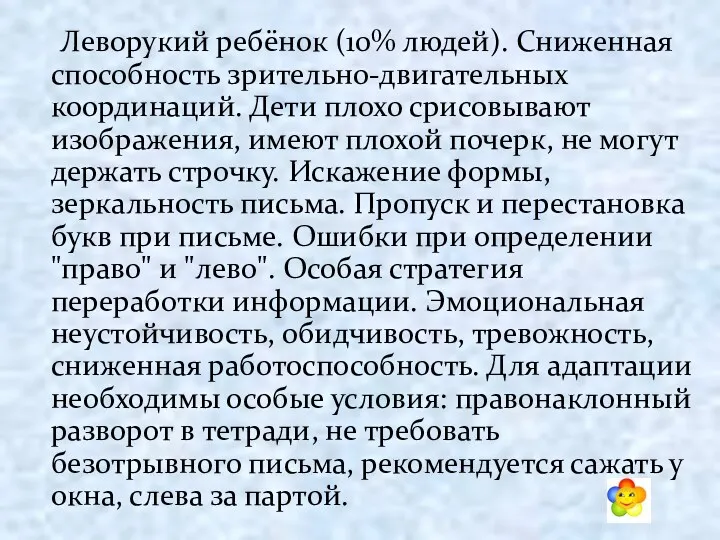 Леворукий ребёнок (10% людей). Сниженная способность зрительно-двигательных координаций. Дети плохо срисовывают изображения, имеют плохой почерк, не могут держать строчку. Искажение формы, зеркальность письма. Пропуск и перестановка букв при письме. Ошибки при определении "право" и "лево". Особая стратегия переработки информации. Эмоциональная неустойчивость, обидчивость, тревожность, сниженная работоспособность. Для адаптации необходимы особые условия: правонаклонный разворот в тетради, не требовать безотрывного письма, рекомендуется сажать у окна, слева за партой.